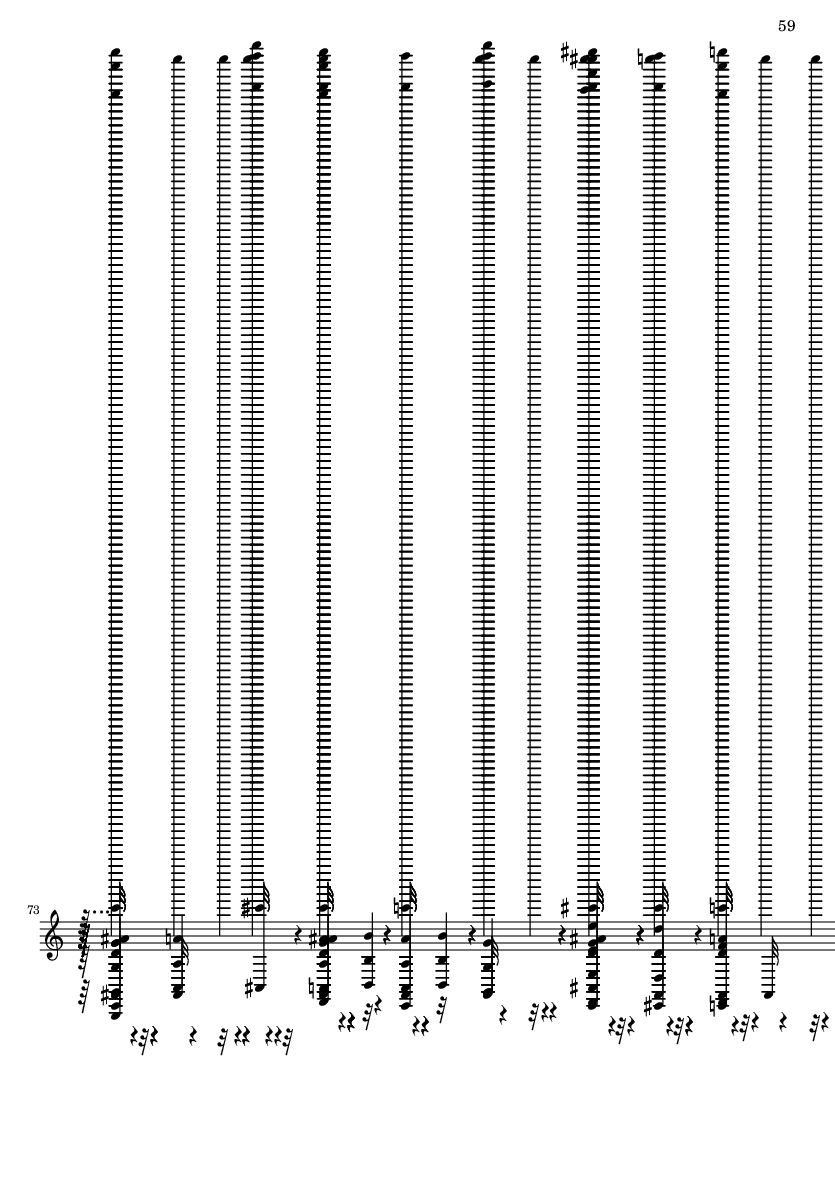 59

73